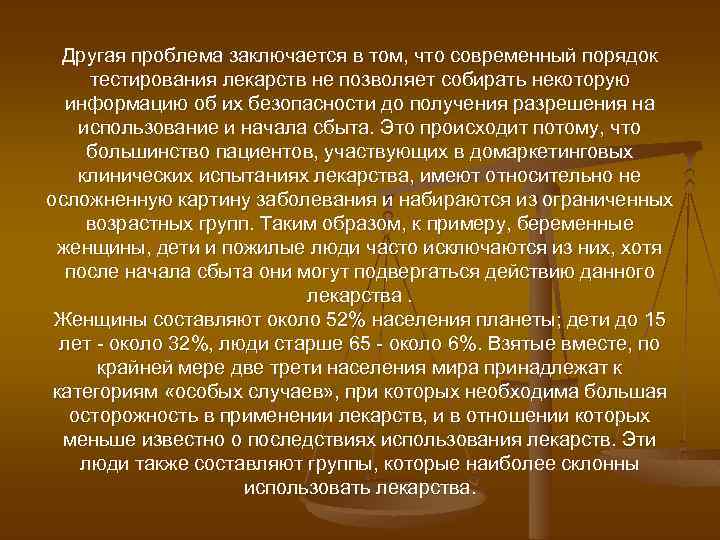 Другая проблема заключается в том, что современный порядок тестирования лекарств не позволяет собирать некоторую информацию об их безопасности до получения разрешения на использование и начала сбыта. Это происходит потому, что большинство пациентов, участвующих в домаркетинговых клинических испытаниях лекарства, имеют относительно не осложненную картину заболевания и набираются из ограниченных возрастных групп. Таким образом, к примеру, беременные женщины, дети и пожилые люди часто исключаются из них, хотя после начала сбыта они могут подвергаться действию данного лекарства .
Женщины составляют около 52% населения планеты; дети до 15 лет - около 32%, люди старше 65 - около 6%. Взятые вместе, по крайней мере две трети населения мира принадлежат к категориям «особых случаев», при которых необходима большая осторожность в применении лекарств, и в отношении которых меньше известно о последствиях использования лекарств. Эти люди также составляют группы, которые наиболее склонны использовать лекарства.